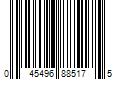 0 45496 88517 5